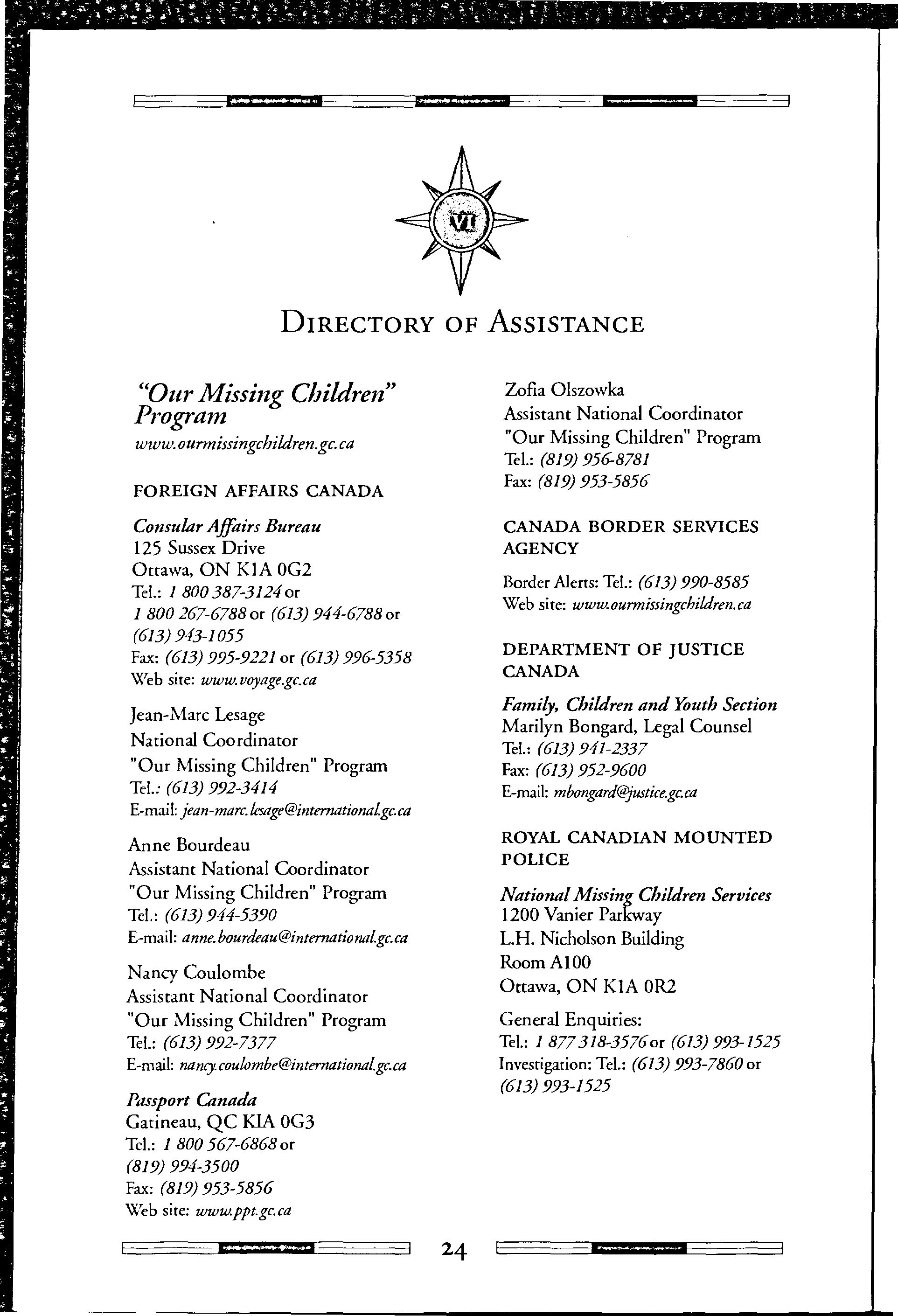 VI

DIRECTORY OF ASSISTANCE

"Our Missing Children" Program
www.ourmissingchildren.gc.ca

FOREIGN AFFAIRS CANADA

Consular Affairs Bureau
125 Sussex Drive
Ottawa, ON K1A 0G2
Tel.: 1 800 387-3124 or 1 800 267-6788 or (613) 944-6788 or (613) 943-1055
Fax: (613) 995-9221 or (613) 996-5358
Web site: www.voyage.gc.ca

Jean-Marc Lesage
National Coordinator
"Our Missing Children" Program
Tel.: (613) 992-3414
E-mail: jean-marc.lesage@international.gc.ca

Anne Bourdeau
Assistant National Coordinator
"Our Missing Children" Program
Tel.: (613) 944-5390
E-mail: anne.bourdeau@international.gc.ca

Nancy Coulombe
Assistant National Coordinator
"Our Missing Children" Program
Tel.: (613) 992-7377
E-mail: nancy.coulombe@international.gc.ca

Passport Canada
Gatineau, QC KIA 0G3
Tel.: 1 800 567-6868 or (819) 994-3500
Fax: (819) 953-5856
Web site: www.ppt.gc.ca

Zofia Olszowka
Assistant National Coordinator
"Our Missing Children" Program
Tel.: (819) 956-8781
Fax: (819) 953-5856

CANADA BORDER SERVICES AGENCY

Border Alerts: Tel.: (613) 990-8585
Web site: www.ourmissingchildren.ca

DEPARTMENT OF JUSTICE CANADA

Family, Children and Youth Section
Marilyn Bongard, Legal Counsel
Tel.: (613) 941-2337
Fax: (613) 952-9600
E-mail: mbongard@justice.gc.ca

ROYAL CANADIAN MOUNTED POLICE

National Missing Children Services
1200 Vanier Parkway
L.H. Nicholson Building
Room A100
Ottawa, ON K1A 0R2

General Enquiries:
Tel.: 1 877 318-3576 or (613) 993-1525
Investigation: Tel.: (613) 993-7860 or (613) 993-1525

24